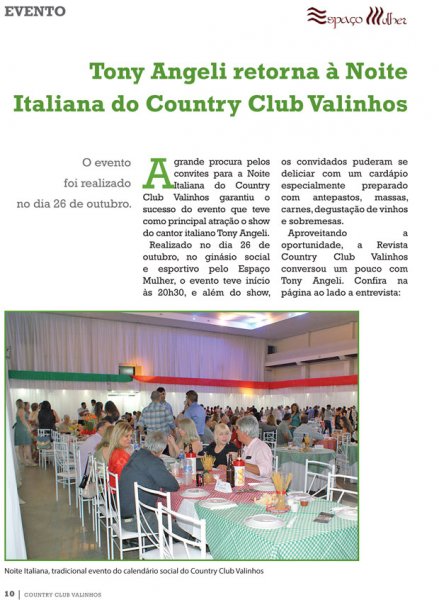 EVENTO

Espaço Mulher

Tony Angeli retorna à Noite Italiana do Country Club Valinhos

O evento foi realizado no dia 26 de outubro.

A grande procura pelos convites para a Noite Italiana do Country Club Valinhos garantiu o sucesso do evento que teve como principal atração o show do cantor italiano Tony Angeli.

Realizado no dia 26 de outubro, no ginásio social e esportivo pelo Espaço Mulher, o evento teve início às 20h30, e além do show, os convidados puderam se deliciar com um cardápio especialmente preparado com antepastos, massas, carnes, degustação de vinhos e sobremesas.

Aproveitando a oportunidade, a Revista Country Club Valinhos conversou um pouco com Tony Angeli. Confira na página ao lado a entrevista:

Noite Italiana, tradicional evento do calendário social do Country Club Valinhos

10 | COUNTRY CLUB VALINHOS